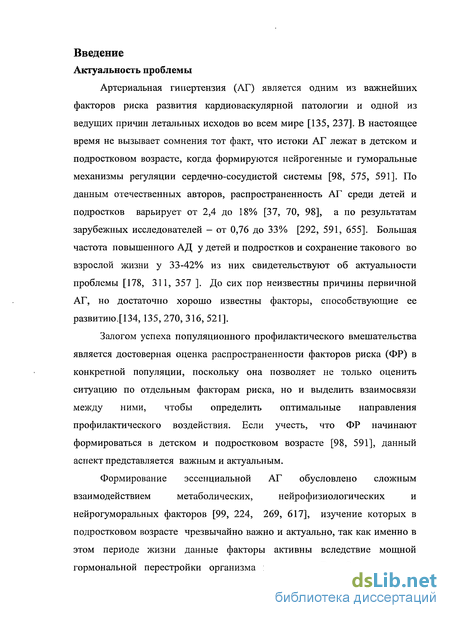 Введение

Актуальность проблемы

Артериальная гипертензия (АГ) является одним из важнейших факторов риска развития кардиоваскулярной патологии и одной из ведущих причин летальных исходов во всем мире [135, 237]. В настоящее время не вызывает сомнения тот факт, что истоки АГ лежат в детском и подростковом возрасте, когда формируются нейрогенные и гуморальные механизмы регуляции сердечно-сосудистой системы [98, 575, 591]. По данным отечественных авторов, распространенность АГ среди детей и подростков варьирует от 2,4 до 18% [37, 70, 98], а по результатам зарубежных исследователей – от 0,76 до 33% [292, 591, 655]. Большая частота повышенного АД у детей и подростков и сохранение такового во взрослой жизни у 33-42% из них свидетельствуют об актуальности проблемы [178, 311, 357 ]. До сих пор неизвестны причины первичной АГ, но достаточно хорошо известны факторы, способствующие ее развитию.[134, 135, 270, 316, 521].

Залогом успеха популяционного профилактического вмешательства является достоверная оценка распространенности факторов риска (ФР) в конкретной популяции, поскольку она позволяет не только оценить ситуацию по отдельным факторам риска, но и выделить взаимосвязи между ними, чтобы определить оптимальные направления профилактического воздействия. Если учесть, что ФР начинают формироваться в детском и подростковом возрасте [98, 591], данный аспект представляется важным и актуальным.

Формирование эссенциальной АГ обусловлено сложным взаимодействием метаболических, нейрофизиологических и нейрогуморальных факторов [99, 224, 269, 617], изучение которых в подростковом возрасте чрезвычайно важно и актуально, так как именно в этом периоде жизни данные факторы активны вследствие мощной гормональной перестройки организма

dsLib.net
библиотека диссертаций